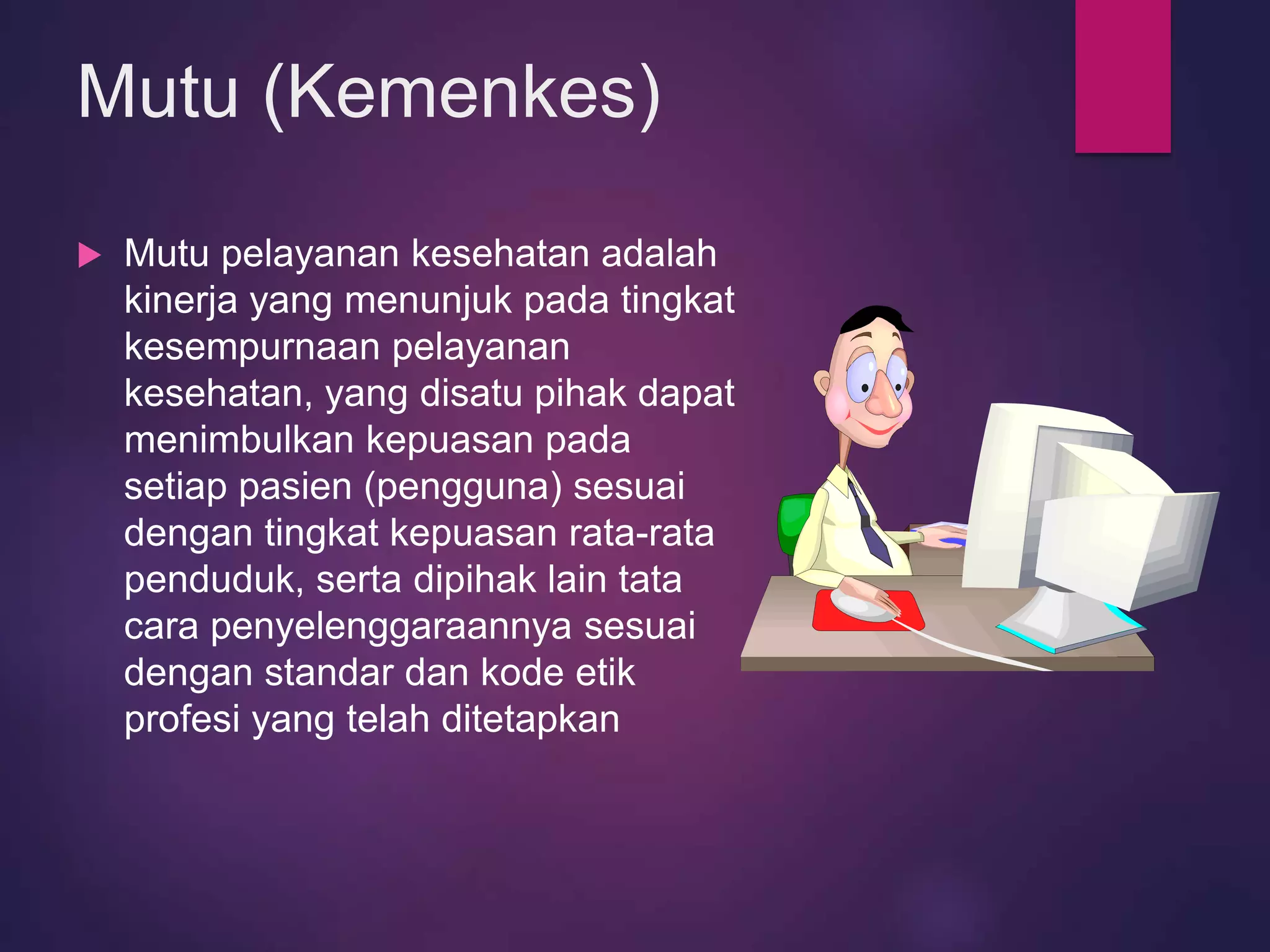 Mutu (Kemenkes)

Mutu pelayanan kesehatan adalah kinerja yang menunjuk pada tingkat kesempurnaan pelayanan kesehatan, yang disatu pihak dapat menimbulkan kepuasan pada setiap pasien (pengguna) sesuai dengan tingkat kepuasan rata-rata penduduk, serta dipihak lain tata cara penyelenggaraannya sesuai dengan standar dan kode etik profesi yang telah ditetapkan